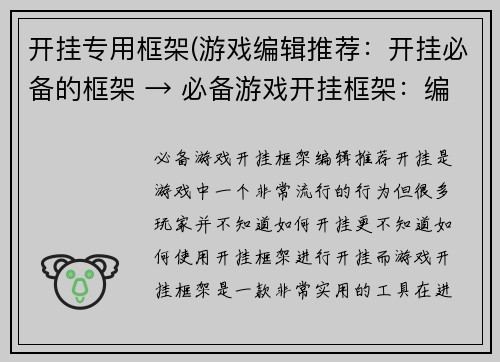 开挂专用框架(游戏编辑推荐：开挂必备的框架 → 必备游戏开挂框架：编

必备游戏开挂框架编辑推荐开挂是游戏中一个非常流行的行为但很多玩家并不知道如何开挂更不知道如何使用开挂框架进行开挂而游戏开挂框架是一款非常实用的工具在进